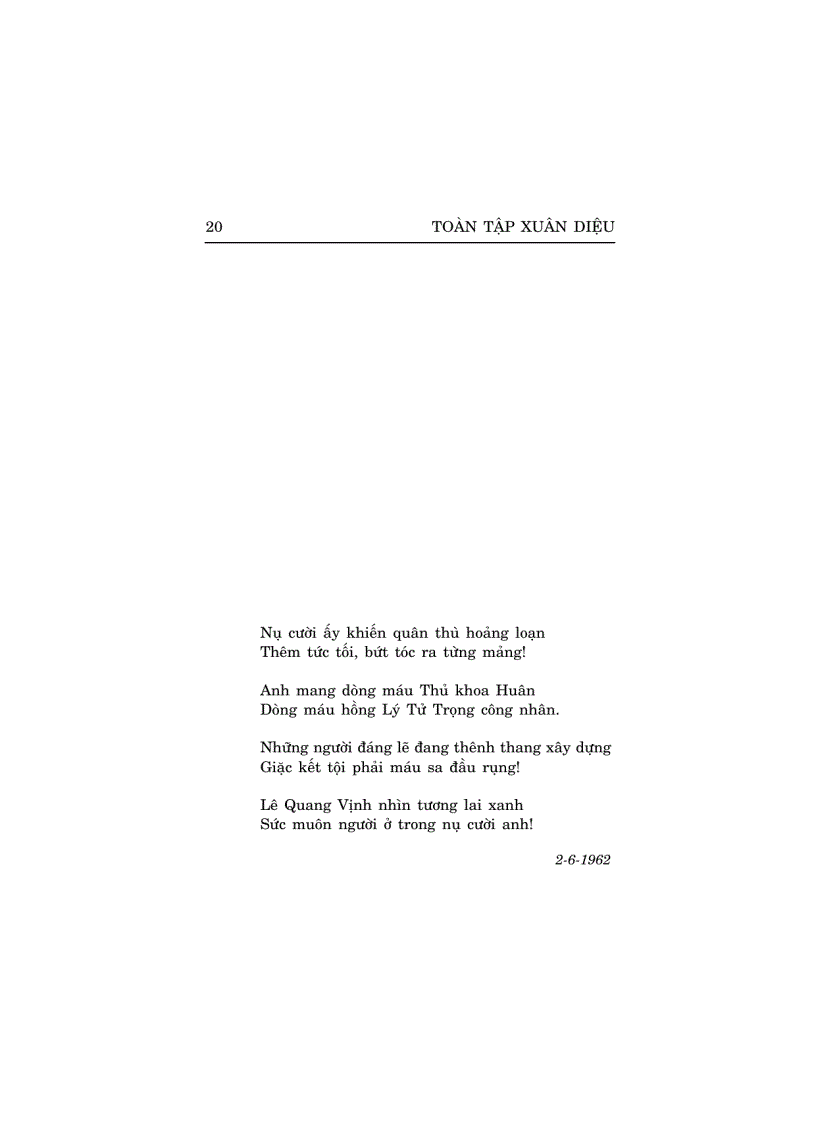 20 TOÀN TẬP XUÂN DIỆU

Nụ cười ấy khiến quân thù hoảng loạn
Thêm tức tối, bứt tóc ra từng mảng!

Anh mang dòng máu Thủ khoa Huân
Dòng máu hồng Lý Tử Trọng công nhân.

Những người đáng lẽ đang thênh thang xây dựng
Giặc kết tội phải máu sa đầu rụng!

Lê Quang Vịnh nhìn tương lai xanh
Sức muôn người ở trong nụ cười anh!

2-6-1962